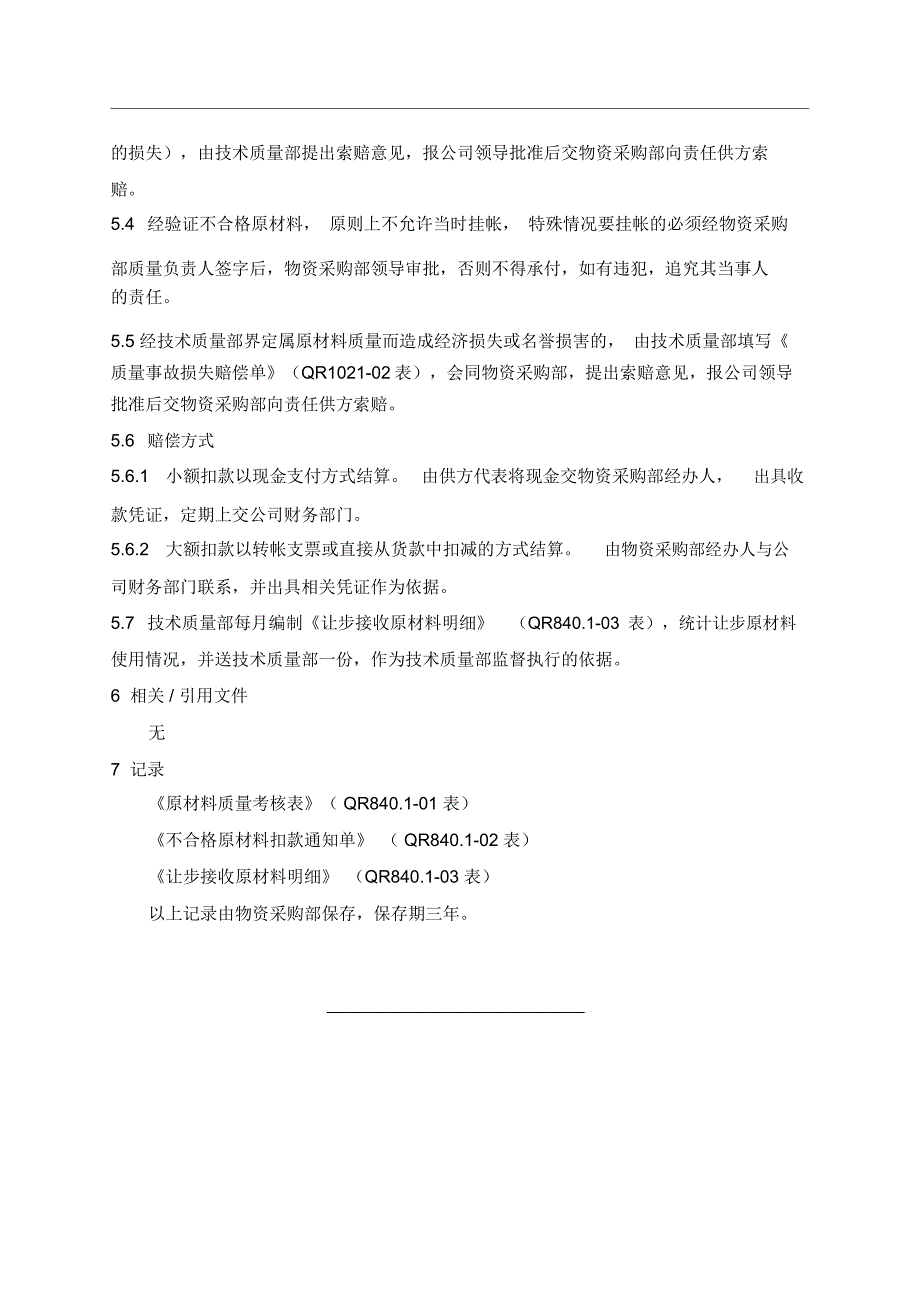 的损失），由技术质量部提出索赔意见，报公司领导批准后交物资采购部向责任供方索赔。

5.4 经验证不合格原材料，原则上不允许当时挂帐，特殊情况要挂帐的必须经物资采购部质量负责人签字后，物资采购部领导审批，否则不得承付，如有违犯，追究其当事人的责任。

5.5 经技术质量部界定属原材料质量而造成经济损失或名誉损害的，由技术质量部填写《质量事故损失赔偿单》（QR1021-02 表），会同物资采购部，提出索赔意见，报公司领导批准后交物资采购部向责任供方索赔。

5.6 赔偿方式

5.6.1 小额扣款以现金支付方式结算。由供方代表将现金交物资采购部经办人，出具收款凭证，定期上交公司财务部门。

5.6.2 大额扣款以转帐支票或直接从货款中扣减的方式结算。由物资采购部经办人与公司财务部门联系，并出具相关凭证作为依据。

5.7 技术质量部每月编制《让步接收原材料明细》（QR840.1-03 表），统计让步原材料使用情况，并送技术质量部一份，作为技术质量部监督执行的依据。

6 相关 / 引用文件

无

7 记录

《原材料质量考核表》（QR840.1-01 表）

《不合格原材料扣款通知单》（QR840.1-02 表）

《让步接收原材料明细》（QR840.1-03 表）

以上记录由物资采购部保存，保存期三年。